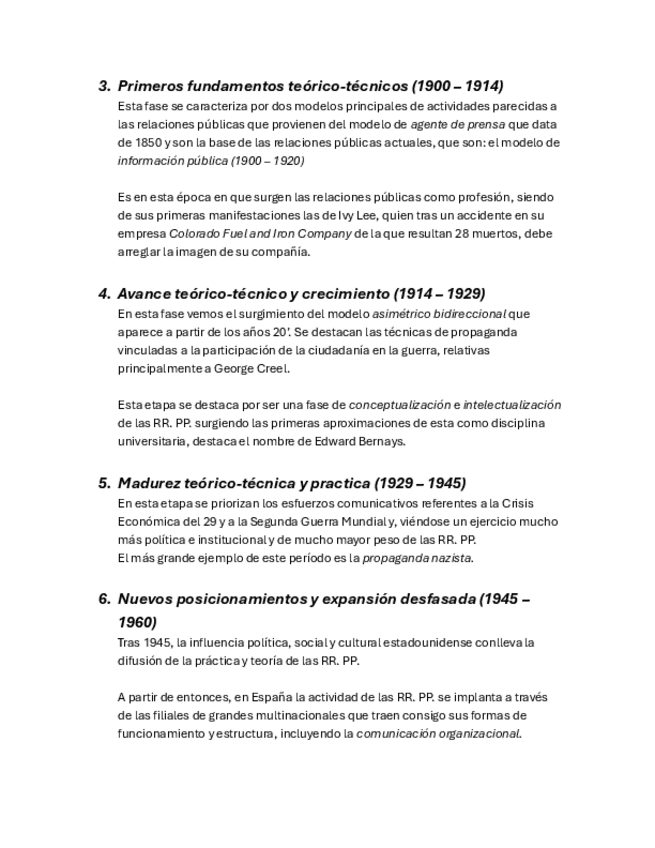 3. Primeros fundamentos teórico-técnicos (1900 – 1914)
Esta fase se caracteriza por dos modelos principales de actividades parecidas a las relaciones públicas que provienen del modelo de agente de prensa que data de 1850 y son la base de las relaciones públicas actuales, que son: el modelo de información pública (1900 – 1920)

Es en esta época en que surgen las relaciones públicas como profesión, siendo de sus primeras manifestaciones las de Ivy Lee, quien tras un accidente en su empresa Colorado Fuel and Iron Company de la que resultan 28 muertos, debe arreglar la imagen de su compañía.

4. Avance teórico-técnico y crecimiento (1914 – 1929)
En esta fase vemos el surgimiento del modelo asimétrico bidireccional que aparece a partir de los años 20'. Se destacan las técnicas de propaganda vinculadas a la participación de la ciudadanía en la guerra, relativas principalmente a George Creel.

Esta etapa se destaca por ser una fase de conceptualización e intelectualización de las RR. PP. surgiendo las primeras aproximaciones de esta como disciplina universitaria, destaca el nombre de Edward Bernays.

5. Madurez teórico-técnica y practica (1929 – 1945)
En esta etapa se priorizan los esfuerzos comunicativos referentes a la Crisis Económica del 29 y a la Segunda Guerra Mundial y, viéndose un ejercicio mucho más política e institucional y de mucho mayor peso de las RR. PP.
El más grande ejemplo de este período es la propaganda nazista.

6. Nuevos posicionamientos y expansión desfasada (1945 – 1960)
Tras 1945, la influencia política, social y cultural estadounidense conlleva la difusión de la práctica y teoría de las RR. PP.

A partir de entonces, en España la actividad de las RR. PP. se implanta a través de las filiales de grandes multinacionales que traen consigo sus formas de funcionamiento y estructura, incluyendo la comunicación organizacional.